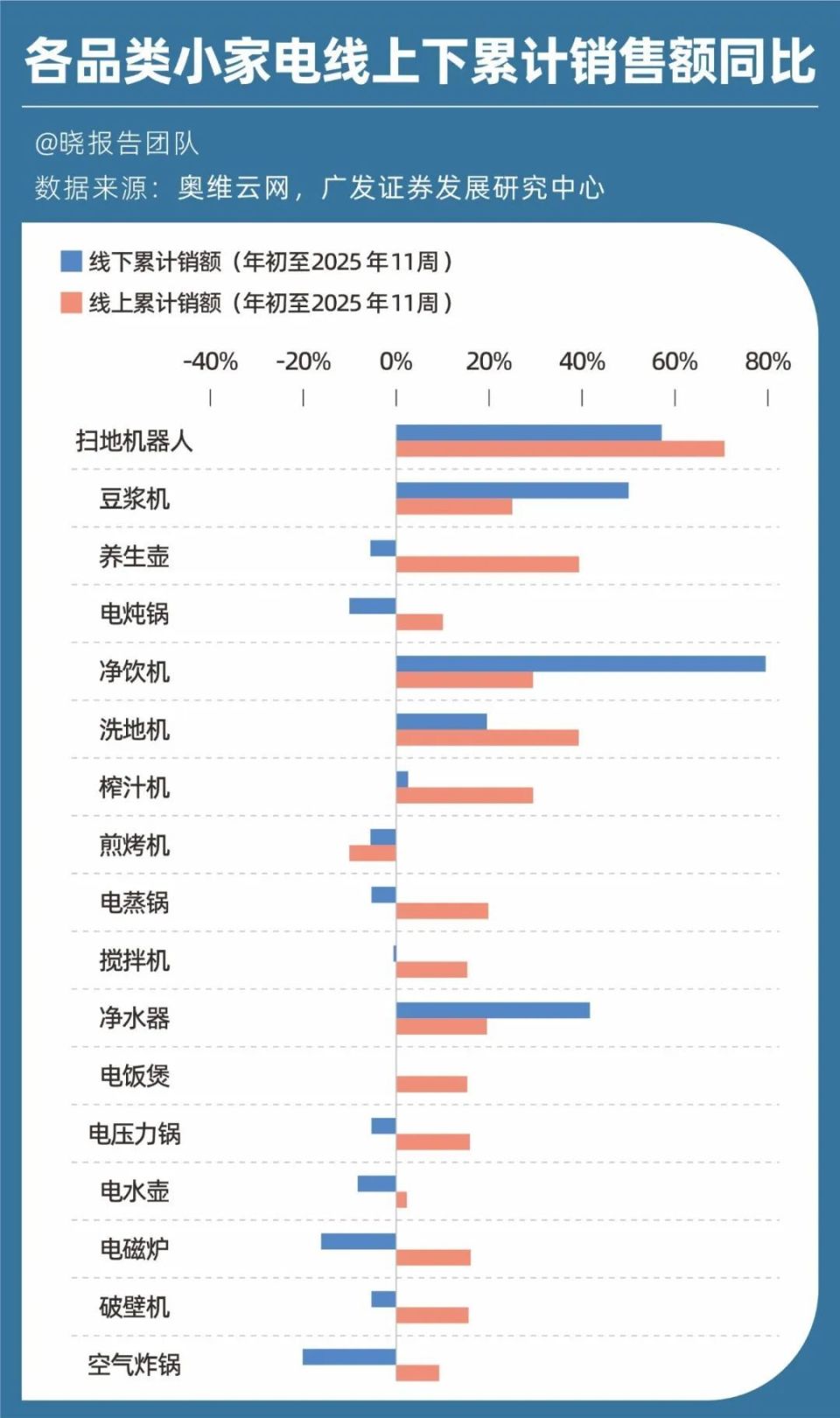 各品类小家电线上下累计销售额同比

@晓报告团队
数据来源：奥维云网，广发证券发展研究中心

线下累计销额（年初至2025年11周）
线上累计销额（年初至2025年11周）

-40% -20% 0% 20% 40% 60% 80%

扫地机器人
豆浆机
养生壶
电炖锅
净饮机
洗地机
榨汁机
煎烤机
电蒸锅
搅拌机
净水器
电饭煲
电压力锅
电水壶
电磁炉
破壁机
空气炸锅